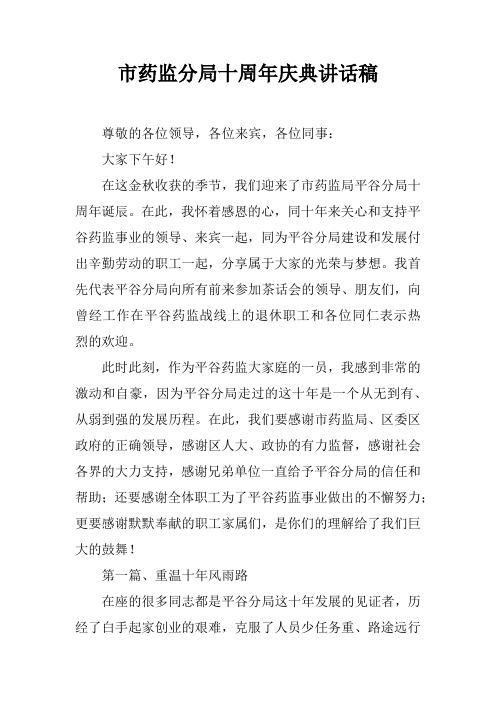 市药监分局十周年庆典讲话稿

尊敬的各位领导，各位来宾，各位同事：

大家下午好！

在这金秋收获的季节，我们迎来了市药监局平谷分局十周年诞辰。在此，我怀着感恩的心，同十年来关心和支持平谷药监事业的领导、来宾一起，同为平谷分局建设和发展付出辛勤劳动的职工一起，分享属于大家的光荣与梦想。我首先代表平谷分局向所有前来参加茶话会的领导、朋友们，向曾经工作在平谷药监战线上的退休职工和各位同仁表示热烈的欢迎。

此时此刻，作为平谷药监大家庭的一员，我感到非常的激动和自豪，因为平谷分局走过的这十年是一个从无到有、从弱到强的发展历程。在此，我们要感谢市药监局、区委区政府的正确领导，感谢区人大、政协的有力监督，感谢社会各界的大力支持，感谢兄弟单位一直给予平谷分局的信任和帮助；还要感谢全体职工为了平谷药监事业做出的不懈努力；更要感谢默默奉献的职工家属们，是你们的理解给了我们巨大的鼓舞！

第一篇、重温十年风雨路

在座的很多同志都是平谷分局这十年发展的见证者，历经了白手起家创业的艰难，克服了人员少任务重、路途远行